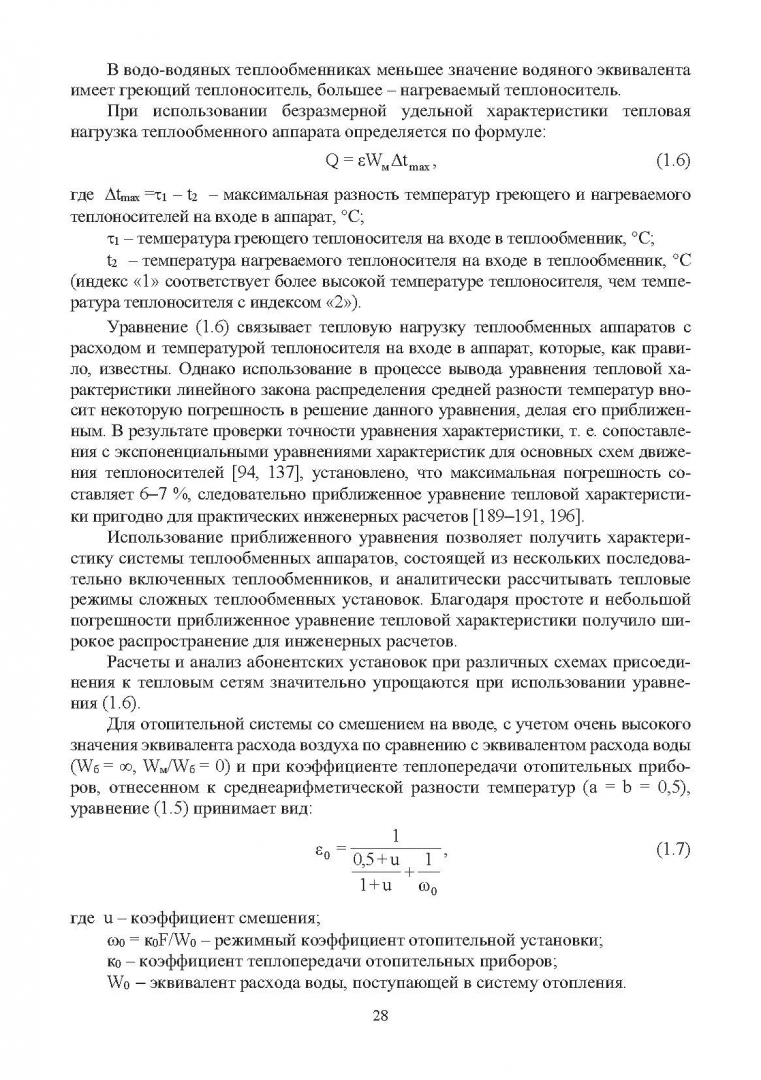 В водо-водяных теплообменниках меньшее значение водяного эквивалента имеет греющий теплоноситель, большее – нагреваемый теплоноситель.

При использовании безразмерной удельной характеристики тепловая нагрузка теплообменного аппарата определяется по формуле:

$Q = \varepsilon W_м \Delta t_{max}$, (1.6)

где $\Delta t_{max} = \tau_1 - t_2$ – максимальная разность температур греющего и нагреваемого теплоносителей на входе в аппарат, °С;

$\tau_1$ – температура греющего теплоносителя на входе в теплообменник, °С;

$t_2$ – температура нагреваемого теплоносителя на входе в теплообменник, °С (индекс «1» соответствует более высокой температуре теплоносителя, чем температура теплоносителя с индексом «2»).

Уравнение (1.6) связывает тепловую нагрузку теплообменных аппаратов с расходом и температурой теплоносителя на входе в аппарат, которые, как правило, известны. Однако использование в процессе вывода уравнения тепловой характеристики линейного закона распределения средней разности температур вносит некоторую погрешность в решение данного уравнения, делая его приближенным. В результате проверки точности уравнения характеристики, т. е. сопоставления с экспоненциальными уравнениями характеристик для основных схем движения теплоносителей [94, 137], установлено, что максимальная погрешность составляет 6–7 %, следовательно приближенное уравнение тепловой характеристики пригодно для практических инженерных расчетов [189–191, 196].

Использование приближенного уравнения позволяет получить характеристику системы теплообменных аппаратов, состоящей из нескольких последовательно включенных теплообменников, и аналитически рассчитывать тепловые режимы сложных теплообменных установок. Благодаря простоте и небольшой погрешности приближенное уравнение тепловой характеристики получило широкое распространение для инженерных расчетов.

Расчеты и анализ абонентских установок при различных схемах присоединения к тепловым сетям значительно упрощаются при использовании уравнения (1.6).

Для отопительной системы со смешением на вводе, с учетом очень высокого значения эквивалента расхода воздуха по сравнению с эквивалентом расхода воды ($W_б = \infty$, $W_м/W_б = 0$) и при коэффициенте теплопередачи отопительных приборов, отнесенном к среднеарифметической разности температур (a = b = 0,5), уравнение (1.5) принимает вид:

$\varepsilon_0 = \frac{1}{\frac{0,5+u}{1+u} + \frac{1}{\omega_0}}$, (1.7)

где u – коэффициент смешения;

$\omega_0 = к_0F/W_0$ – режимный коэффициент отопительной установки;

$к_0$ – коэффициент теплопередачи отопительных приборов;

$W_0$ – эквивалент расхода воды, поступающей в систему отопления.

28